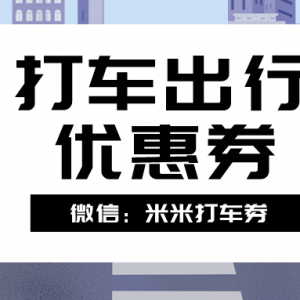 打车出行
优惠券

微信：米米打车券